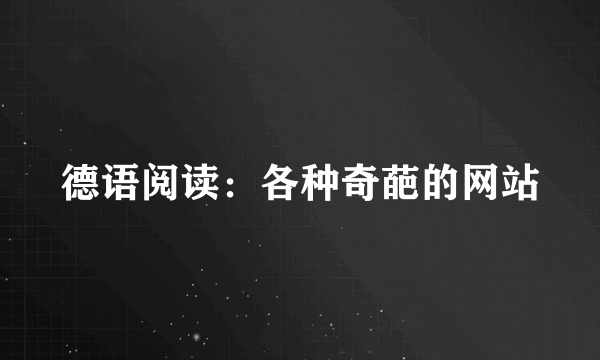 德语阅读：各种奇葩的网站